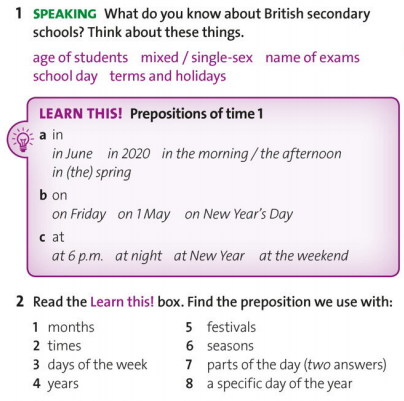 1 SPEAKING What do you know about British secondary schools? Think about these things.

age of students mixed / single-sex name of exams school day terms and holidays

LEARN THIS! Prepositions of time 1

a in
in June in 2020 in the morning / the afternoon in (the) spring

b on
on Friday on 1 May on New Year's Day

c at
at 6 p.m. at night at New Year at the weekend

2 Read the Learn this! box. Find the preposition we use with:

1 months
2 times
3 days of the week
4 years

5 festivals
6 seasons
7 parts of the day (two answers)
8 a specific day of the year